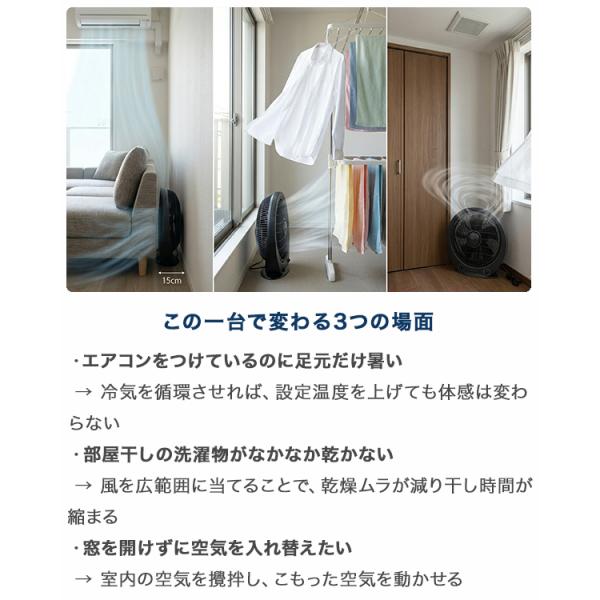 15cm

この一台で変わる3つの場面

・エアコンをつけているのに足元だけ暑い

→ 冷気を循環させれば、設定温度を上げても体感は変わらない

・部屋干しの洗濯物がなかなか乾かない

→ 風を広範囲に当てることで、乾燥ムラが減り干し時間が縮まる

・窓を開けずに空気を入れ替えたい

→ 室内の空気を攪拌し、こもった空気を動かせる